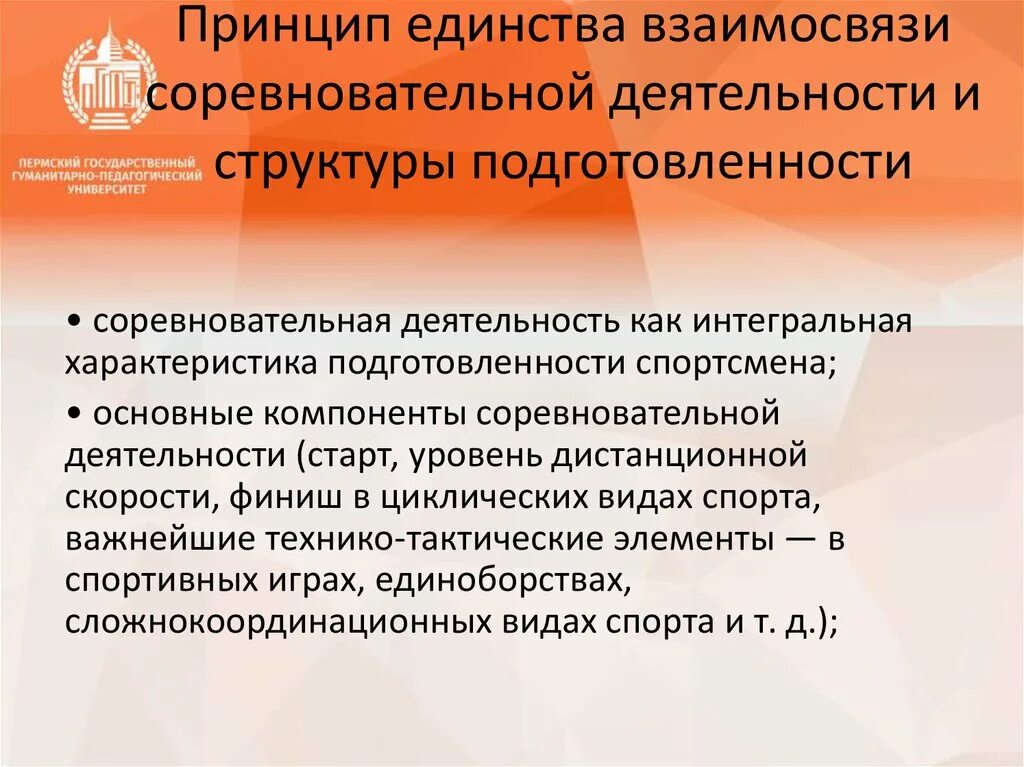 ПЕРМСКИЙ ГОСУДАРСТВЕННЫЙ ГУМАНИТАРНО-ПЕДАГОГИЧЕСКИЙ УНИВЕРСИТЕТ

Принцип единства взаимосвязи соревновательной деятельности и структуры подготовленности

• соревновательная деятельность как интегральная характеристика подготовленности спортсмена;

• основные компоненты соревновательной деятельности (старт, уровень дистанционной скорости, финиш в циклических видах спорта, важнейшие технико-тактические элементы — в спортивных играх, единоборствах, сложнокоординационных видах спорта и т. д.);